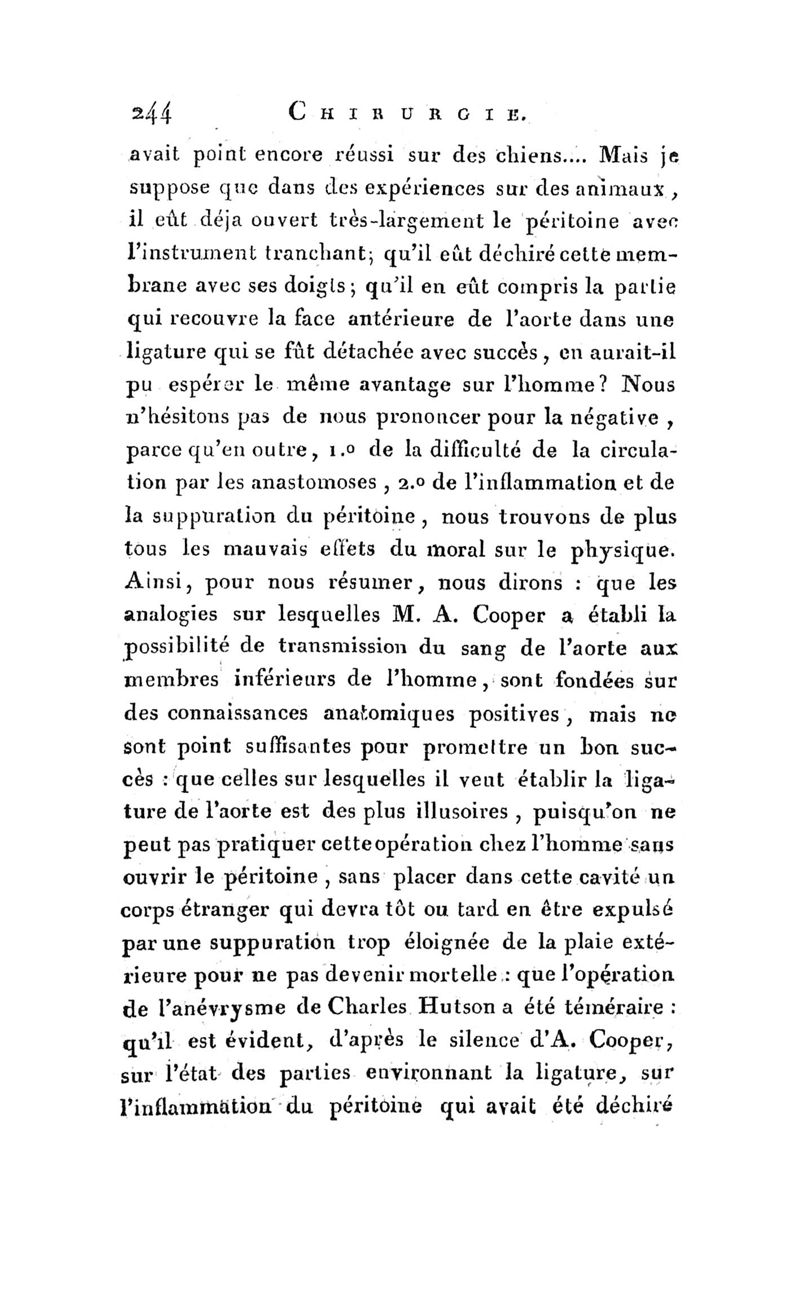 244 CHIRURGIE.

avait point encore réussi sur des chiens.... Mais je suppose que dans des expériences sur des animaux, il eût déja ouvert très-largement le péritoine avec l'instrument tranchant; qu'il eût déchiré cette membrane avec ses doigts; qu'il en eût compris la partie qui recouvre la face antérieure de l'aorte dans une ligature qui se fût détachée avec succès, en aurait-il pu espérer le même avantage sur l'homme? Nous n'hésitons pas de nous prononcer pour la négative, parce qu'en outre, 1.º de la difficulté de la circulation par les anastomoses, 2.º de l'inflammation et de la suppuration du péritoine, nous trouvons de plus tous les mauvais effets du moral sur le physique. Ainsi, pour nous résumer, nous dirons : que les analogies sur lesquelles M. A. Cooper a établi la possibilité de transmission du sang de l'aorte aux membres inférieurs de l'homme, sont fondées sur des connaissances anatomiques positives, mais ne sont point suffisantes pour promettre un bon succès : que celles sur lesquelles il veut établir la ligature de l'aorte est des plus illusoires, puisqu'on ne peut pas pratiquer cette opération chez l'homme sans ouvrir le péritoine, sans placer dans cette cavité un corps étranger qui devra tôt ou tard en être expulsé par une suppuration trop éloignée de la plaie extérieure pour ne pas devenir mortelle : que l'opération de l'anévrysme de Charles Hutson a été téméraire : qu'il est évident, d'après le silence d'A. Cooper, sur l'état des parties environnant la ligature, sur l'inflammation du péritoine qui avait été déchiré